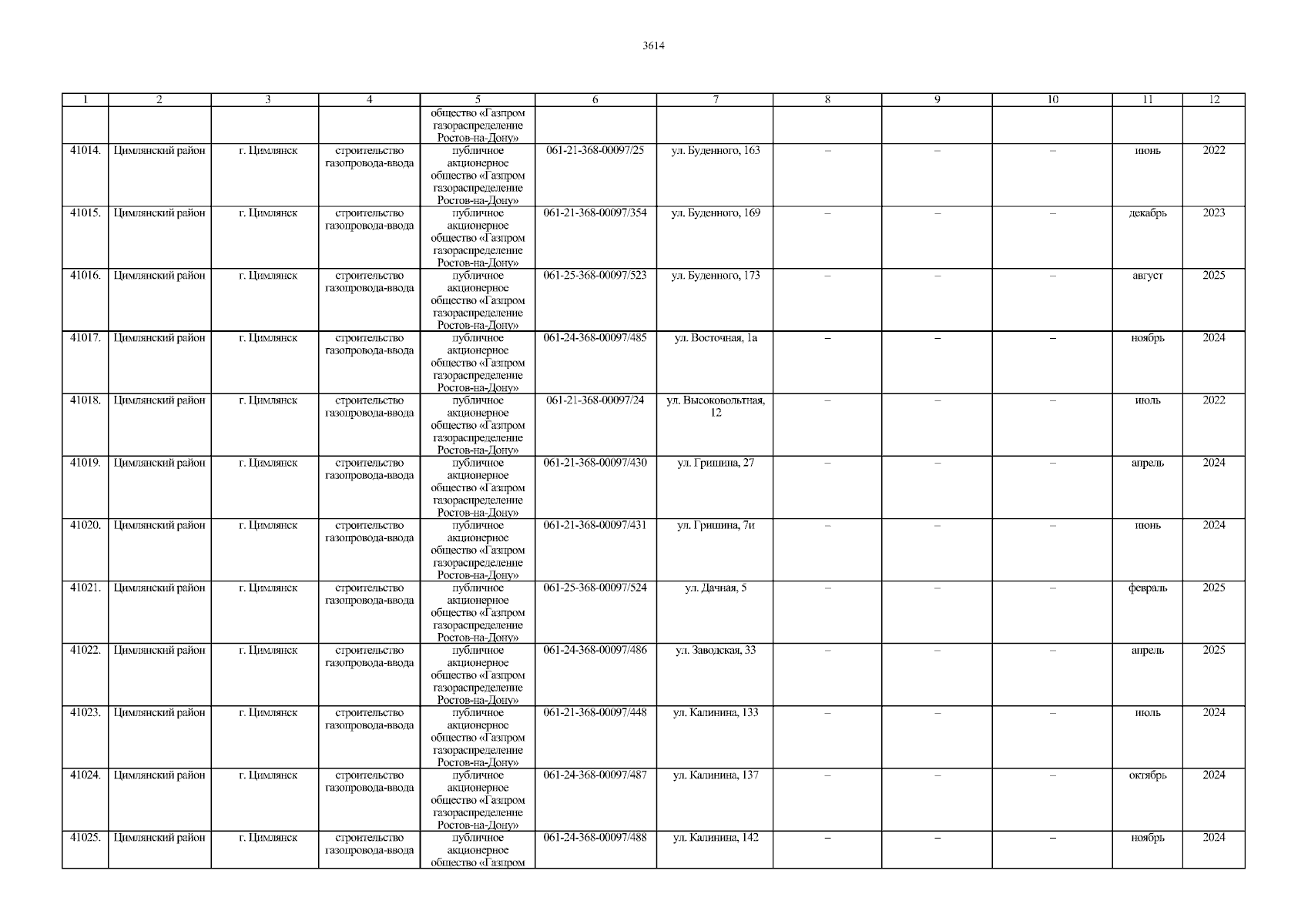 3614

| 1 | 2 | 3 | 4 | 5 | 6 | 7 | 8 | 9 | 10 | 11 | 12 |
|---|---|---|---|---|---|---|---|---|---|---|---|
| | | | | общество «Газпром газораспределение Ростов-на-Дону» | | | | | | | |
| 41014. | Цимлянский район | г. Цимлянск | строительство газопровода-ввода | публичное акционерное общество «Газпром газораспределение Ростов-на-Дону» | 061-21-368-00097/25 | ул. Буденного, 163 | – | – | – | июнь | 2022 |
| 41015. | Цимлянский район | г. Цимлянск | строительство газопровода-ввода | публичное акционерное общество «Газпром газораспределение Ростов-на-Дону» | 061-21-368-00097/354 | ул. Буденного, 169 | – | – | – | декабрь | 2023 |
| 41016. | Цимлянский район | г. Цимлянск | строительство газопровода-ввода | публичное акционерное общество «Газпром газораспределение Ростов-на-Дону» | 061-25-368-00097/523 | ул. Буденного, 173 | – | – | – | август | 2025 |
| 41017. | Цимлянский район | г. Цимлянск | строительство газопровода-ввода | публичное акционерное общество «Газпром газораспределение Ростов-на-Дону» | 061-24-368-00097/485 | ул. Восточная, 1а | – | – | – | ноябрь | 2024 |
| 41018. | Цимлянский район | г. Цимлянск | строительство газопровода-ввода | публичное акционерное общество «Газпром газораспределение Ростов-на-Дону» | 061-21-368-00097/24 | ул. Высоковольтная, 12 | – | – | – | июль | 2022 |
| 41019. | Цимлянский район | г. Цимлянск | строительство газопровода-ввода | публичное акционерное общество «Газпром газораспределение Ростов-на-Дону» | 061-21-368-00097/430 | ул. Гришина, 27 | – | – | – | апрель | 2024 |
| 41020. | Цимлянский район | г. Цимлянск | строительство газопровода-ввода | публичное акционерное общество «Газпром газораспределение Ростов-на-Дону» | 061-21-368-00097/431 | ул. Гришина, 7и | – | – | – | июнь | 2024 |
| 41021. | Цимлянский район | г. Цимлянск | строительство газопровода-ввода | публичное акционерное общество «Газпром газораспределение Ростов-на-Дону» | 061-25-368-00097/524 | ул. Дачная, 5 | – | – | – | февраль | 2025 |
| 41022. | Цимлянский район | г. Цимлянск | строительство газопровода-ввода | публичное акционерное общество «Газпром газораспределение Ростов-на-Дону» | 061-24-368-00097/486 | ул. Заводская, 33 | – | – | – | апрель | 2025 |
| 41023. | Цимлянский район | г. Цимлянск | строительство газопровода-ввода | публичное акционерное общество «Газпром газораспределение Ростов-на-Дону» | 061-21-368-00097/448 | ул. Калинина, 133 | – | – | – | июль | 2024 |
| 41024. | Цимлянский район | г. Цимлянск | строительство газопровода-ввода | публичное акционерное общество «Газпром газораспределение Ростов-на-Дону» | 061-24-368-00097/487 | ул. Калинина, 137 | – | – | – | октябрь | 2024 |
| 41025. | Цимлянский район | г. Цимлянск | строительство газопровода-ввода | публичное акционерное общество «Газпром | 061-24-368-00097/488 | ул. Калинина, 142 | – | – | – | ноябрь | 2024 |